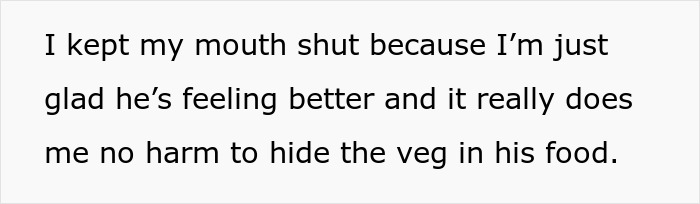 I kept my mouth shut because I’m just glad he’s feeling better and it really does me no harm to hide the veg in his food.